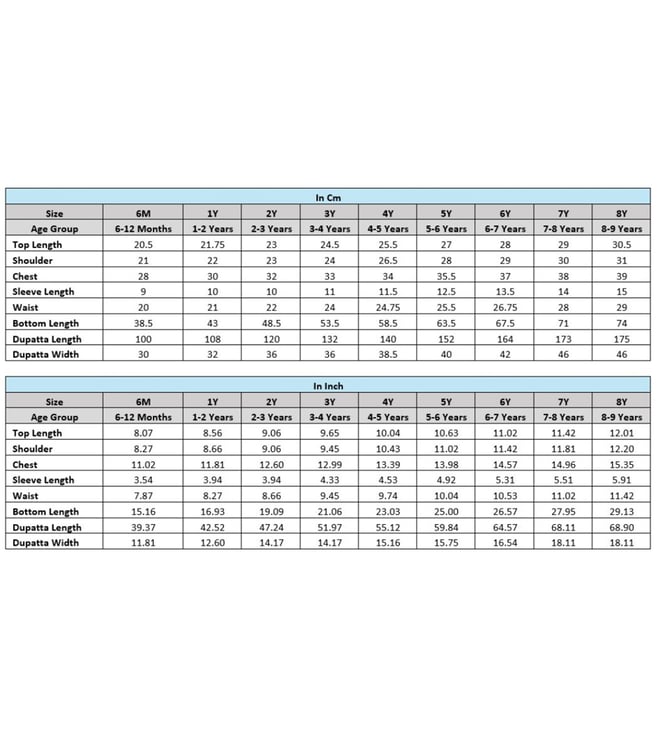 In Cm

| Size | 6M | 1Y | 2Y | 3Y | 4Y | 5Y | 6Y | 7Y | 8Y |
|---|---|---|---|---|---|---|---|---|---|
| Age Group | 6-12 Months | 1-2 Years | 2-3 Years | 3-4 Years | 4-5 Years | 5-6 Years | 6-7 Years | 7-8 Years | 8-9 Years |
| Top Length | 20.5 | 21.75 | 23 | 24.5 | 25.5 | 27 | 28 | 29 | 30.5 |
| Shoulder | 21 | 22 | 23 | 24 | 26.5 | 28 | 29 | 30 | 31 |
| Chest | 28 | 30 | 32 | 33 | 34 | 35.5 | 37 | 38 | 39 |
| Sleeve Length | 9 | 10 | 10 | 11 | 11.5 | 12.5 | 13.5 | 14 | 15 |
| Waist | 20 | 21 | 22 | 24 | 24.75 | 25.5 | 26.75 | 28 | 29 |
| Bottom Length | 38.5 | 43 | 48.5 | 53.5 | 58.5 | 63.5 | 67.5 | 71 | 74 |
| Dupatta Length | 100 | 108 | 120 | 132 | 140 | 152 | 164 | 173 | 175 |
| Dupatta Width | 30 | 32 | 36 | 36 | 38.5 | 40 | 42 | 46 | 46 |

In Inch

| Size | 6M | 1Y | 2Y | 3Y | 4Y | 5Y | 6Y | 7Y | 8Y |
|---|---|---|---|---|---|---|---|---|---|
| Age Group | 6-12 Months | 1-2 Years | 2-3 Years | 3-4 Years | 4-5 Years | 5-6 Years | 6-7 Years | 7-8 Years | 8-9 Years |
| Top Length | 8.07 | 8.56 | 9.06 | 9.65 | 10.04 | 10.63 | 11.02 | 11.42 | 12.01 |
| Shoulder | 8.27 | 8.66 | 9.06 | 9.45 | 10.43 | 11.02 | 11.42 | 11.81 | 12.20 |
| Chest | 11.02 | 11.81 | 12.60 | 12.99 | 13.39 | 13.98 | 14.57 | 14.96 | 15.35 |
| Sleeve Length | 3.54 | 3.94 | 3.94 | 4.33 | 4.53 | 4.92 | 5.31 | 5.51 | 5.91 |
| Waist | 7.87 | 8.27 | 8.66 | 9.45 | 9.74 | 10.04 | 10.53 | 11.02 | 11.42 |
| Bottom Length | 15.16 | 16.93 | 19.09 | 21.06 | 23.03 | 25.00 | 26.57 | 27.95 | 29.13 |
| Dupatta Length | 39.37 | 42.52 | 47.24 | 51.97 | 55.12 | 59.84 | 64.57 | 68.11 | 68.90 |
| Dupatta Width | 11.81 | 12.60 | 14.17 | 14.17 | 15.16 | 15.75 | 16.54 | 18.11 | 18.11 |